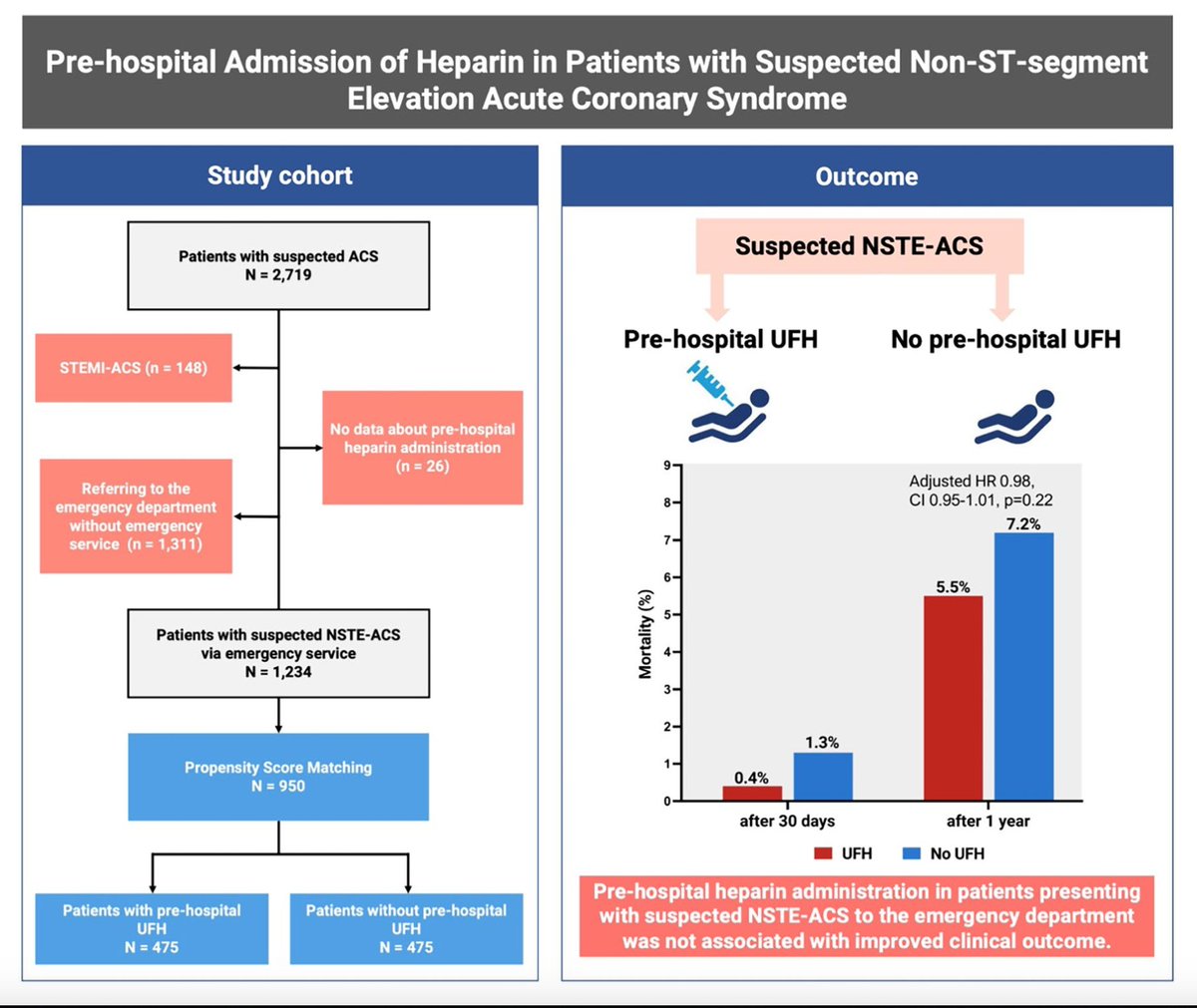 Pre-hospital Admission of Heparin in Patients with Suspected Non-ST-segment Elevation Acute Coronary Syndrome

Study cohort

Patients with suspected ACS
N = 2,719

STEMI-ACS (n = 148)

No data about pre-hospital heparin administration
(n = 26)

Referring to the emergency department without emergency service (n = 1,311)

Patients with suspected NSTE-ACS via emergency service
N = 1,234

Propensity Score Matching
N = 950

Patients with pre-hospital UFH
N = 475

Patients without pre-hospital UFH
N = 475

Outcome

Suspected NSTE-ACS

Pre-hospital UFH

No pre-hospital UFH

Adjusted HR 0.98, CI 0.95-1.01, p=0.22

Mortality (%)

9
8
7
6
5
4
3
2
1
0

0.4%
1.3%
5.5%
7.2%

after 30 days
after 1 year

UFH
No UFH

Pre-hospital heparin administration in patients presenting with suspected NSTE-ACS to the emergency department was not associated with improved clinical outcome.